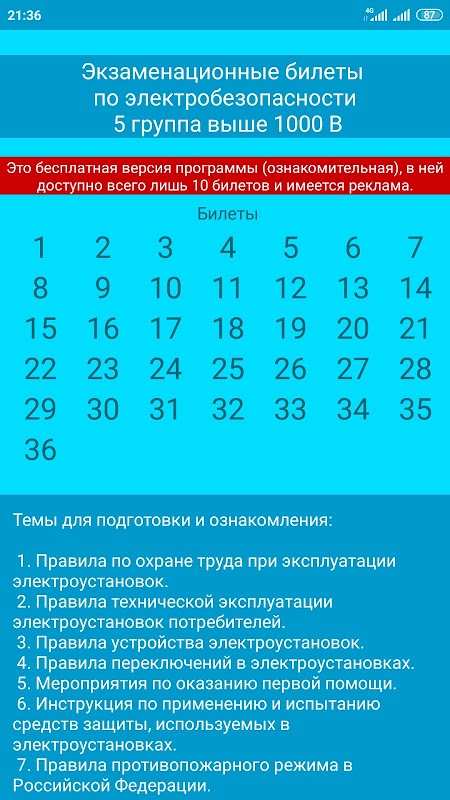 21:36 4G 87

Экзаменационные билеты по электробезопасности 5 группа выше 1000 В

Это бесплатная версия программы (ознакомительная), в ней доступно всего лишь 10 билетов и имеется реклама.

Билеты

1 2 3 4 5 6 7
8 9 10 11 12 13 14
15 16 17 18 19 20 21
22 23 24 25 26 27 28
29 30 31 32 33 34 35
36

Темы для подготовки и ознакомления:

1. Правила по охране труда при эксплуатации электроустановок.
2. Правила технической эксплуатации электроустановок потребителей.
3. Правила устройства электроустановок.
4. Правила переключений в электроустановках.
5. Мероприятия по оказанию первой помощи.
6. Инструкция по применению и испытанию средств защиты, используемых в электроустановках.
7. Правила противопожарного режима в Российской Федерации.